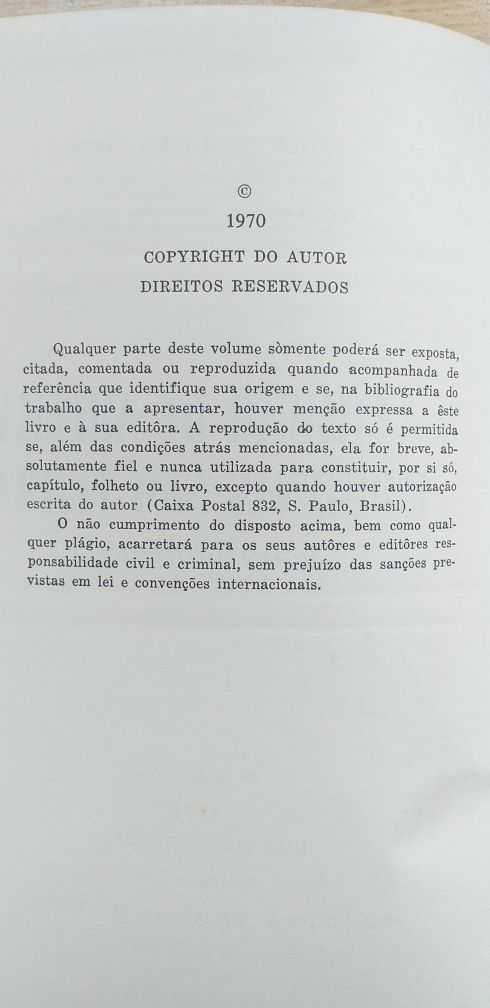 ©

1970

COPYRIGHT DO AUTOR

DIREITOS RESERVADOS

Qualquer parte deste volume sòmente poderá ser exposta, citada, comentada ou reproduzida quando acompanhada de referência que identifique sua origem e se, na bibliografia do trabalho que a apresentar, houver menção expressa a êste livro e à sua editôra. A reprodução do texto só é permitida se, além das condições atrás mencionadas, ela for breve, absolutamente fiel e nunca utilizada para constituir, por si só, capítulo, folheto ou livro, excepto quando houver autorização escrita do autor (Caixa Postal 832, S. Paulo, Brasil).

O não cumprimento do disposto acima, bem como qualquer plágio, acarretará para os seus autôres e editôres responsabilidade civil e criminal, sem prejuízo das sanções previstas em lei e convenções internacionais.